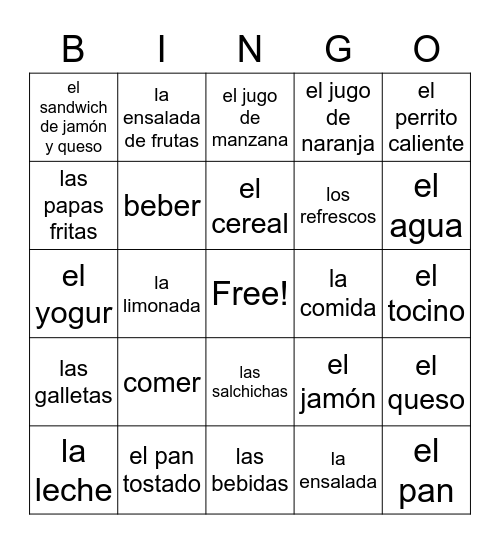 | B | I | N | G | O |
|---|---|---|---|---|
| el sandwich de jamón y queso | la ensalada de frutas | el jugo de manzana | el jugo de naranja | el perrito caliente |
| las papas fritas | beber | el cereal | los refrescos | el agua |
| el yogur | la limonada | Free! | la comida | el tocino |
| las galletas | comer | las salchichas | el jamón | el queso |
| la leche | el pan tostado | las bebidas | la ensalada | el pan |